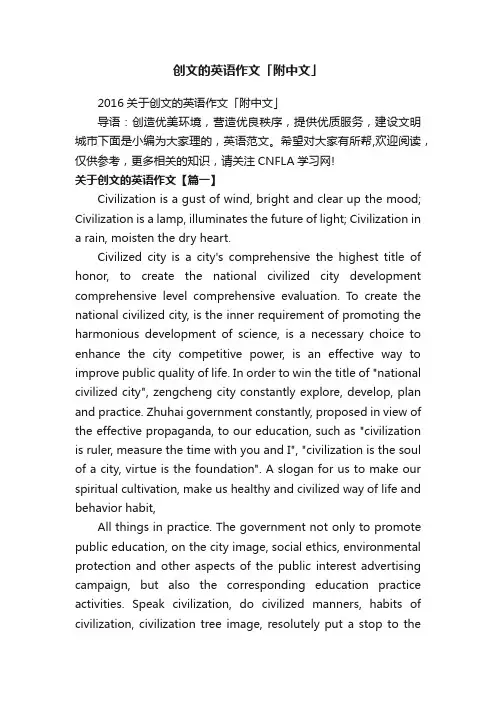 创文的英语作文「附中文」

2016 关于创文的英语作文「附中文」

导语：创造优美环境，营造优良秩序，提供优质服务，建设文明城市下面是小编为大家理的，英语范文。希望对大家有所帮,欢迎阅读，仅供参考，更多相关的知识，请关注 CNFLA 学习网!

关于创文的英语作文【篇一】

Civilization is a gust of wind, bright and clear up the mood; Civilization is a lamp, illuminates the future of light; Civilization in a rain, moisten the dry heart.

Civilized city is a city's comprehensive the highest title of honor, to create the national civilized city development comprehensive level comprehensive evaluation. To create the national civilized city, is the inner requirement of promoting the harmonious development of science, is a necessary choice to enhance the city competitive power, is an effective way to improve public quality of life. In order to win the title of "national civilized city", zengcheng city constantly explore, develop, plan and practice. Zhuhai government constantly, proposed in view of the effective propaganda, to our education, such as "civilization is ruler, measure the time with you and I", "civilization is the soul of a city, virtue is the foundation". A slogan for us to make our spiritual cultivation, make us healthy and civilized way of life and behavior habit,

All things in practice. The government not only to promote public education, on the city image, social ethics, environmental protection and other aspects of the public interest advertising campaign, but also the corresponding education practice activities. Speak civilization, do civilized manners, habits of civilization, civilization tree image, resolutely put a stop to the